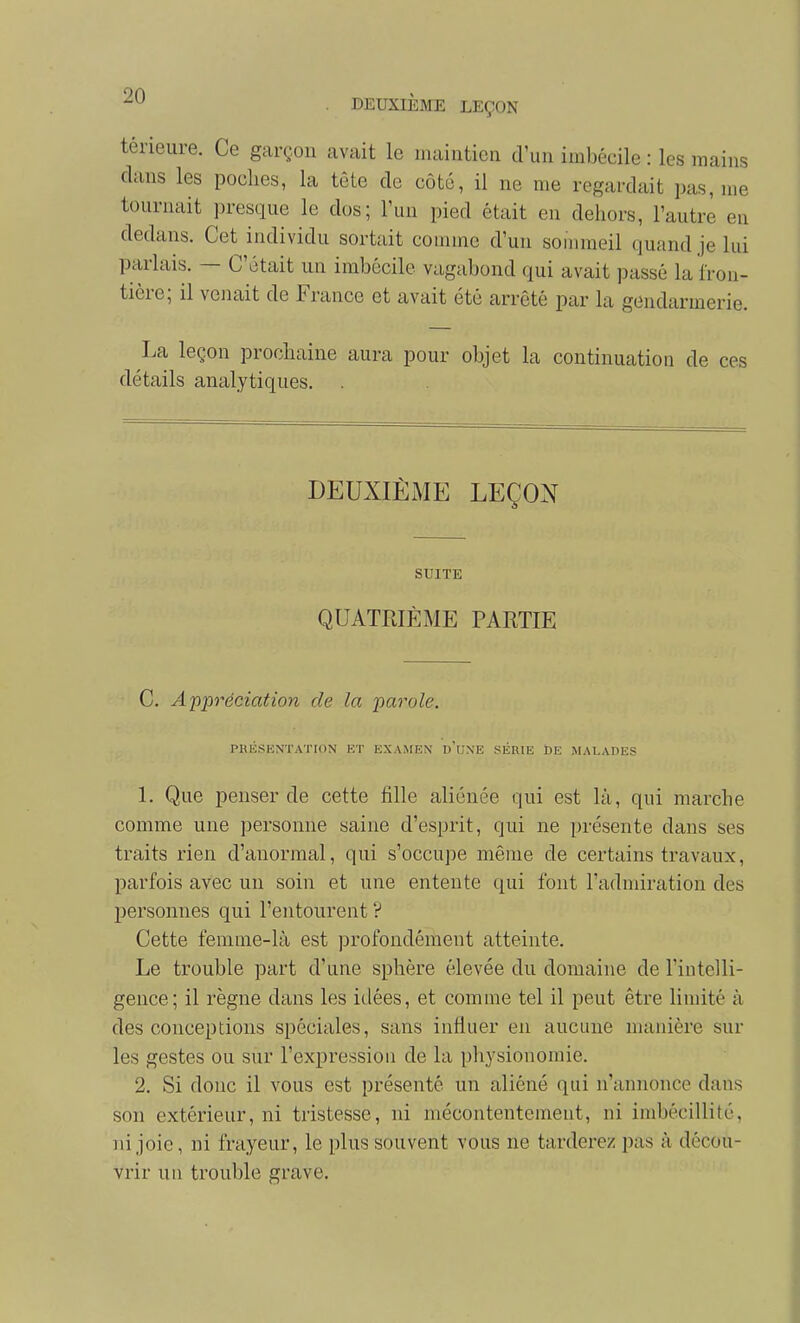 20 DEUXIÈME LEÇON

térieure. Ce garçon avait le maintien d'un imbécile : les mains dans les poches, la tête de côté, il ne me regardait pas, me tournait presque le dos; l'un pied était en dehors, l'autre en dedans. Cet individu sortait comme d'un sommeil quand je lui parlais. — C'était un imbécile vagabond qui avait passé la frontière; il venait de France et avait été arrêté par la gendarmerie.

La leçon prochaine aura pour objet la continuation de ces détails analytiques.

DEUXIÈME LEÇON

SUITE

QUATRIÈME PARTIE

C. Appréciation de la parole.

PRÉSENTATION ET EXAMEN D'UNE SÉRIE DE MALADES

1. Que penser de cette fille aliénée qui est là, qui marche comme une personne saine d'esprit, qui ne présente dans ses traits rien d'anormal, qui s'occupe même de certains travaux, parfois avec un soin et une entente qui font l'admiration des personnes qui l'entourent ?

Cette femme-là est profondément atteinte.

Le trouble part d'une sphère élevée du domaine de l'intelligence; il règne dans les idées, et comme tel il peut être limité à des conceptions spéciales, sans influer en aucune manière sur les gestes ou sur l'expression de la physionomie.

2. Si donc il vous est présenté un aliéné qui n'annonce dans son extérieur, ni tristesse, ni mécontentement, ni imbécillité, ni joie, ni frayeur, le plus souvent vous ne tarderez pas à découvrir un trouble grave.